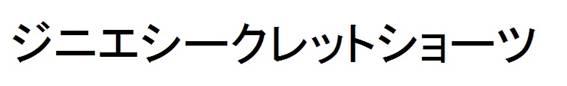 ジニエシークレットショーツ